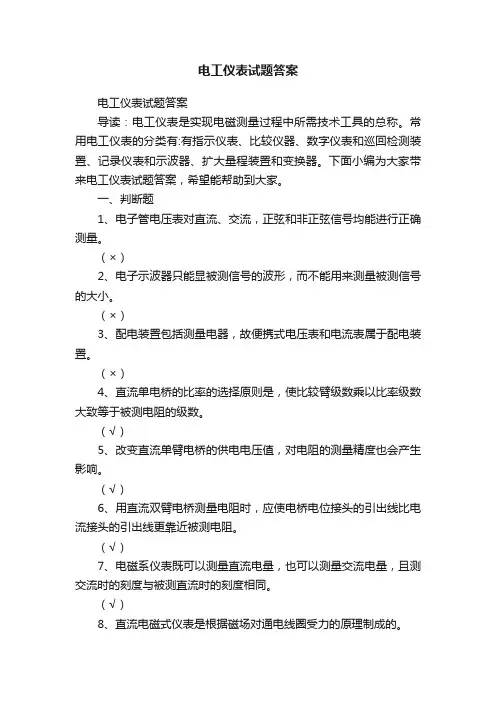 电工仪表试题答案

电工仪表试题答案

导读：电工仪表是实现电磁测量过程中所需技术工具的总称。常用电工仪表的分类有:有指示仪表、比较仪器、数字仪表和巡回检测装置、记录仪表和示波器、扩大量程装置和变换器。下面小编为大家带来电工仪表试题答案，希望能帮助到大家。

一、判断题

1、电子管电压表对直流、交流，正弦和非正弦信号均能进行正确测量。

(×)

2、电子示波器只能显被测信号的波形，而不能用来测量被测信号的大小。

(×)

3、配电装置包括测量电器，故便携式电压表和电流表属于配电装置。

(×)

4、直流单电桥的比率的选择原则是，使比较臂级数乘以比率级数大致等于被测电阻的级数。

(√)

5、改变直流单臂电桥的供电电压值，对电阻的测量精度也会产生影响。

(√)

6、用直流双臂电桥测量电阻时，应使电桥电位接头的引出线比电流接头的引出线更靠近被测电阻。

(√)

7、电磁系仪表既可以测量直流电量，也可以测量交流电量，且测交流时的刻度与被测直流时的刻度相同。

(√)

8、直流电磁式仪表是根据磁场对通电线圈受力的原理制成的。